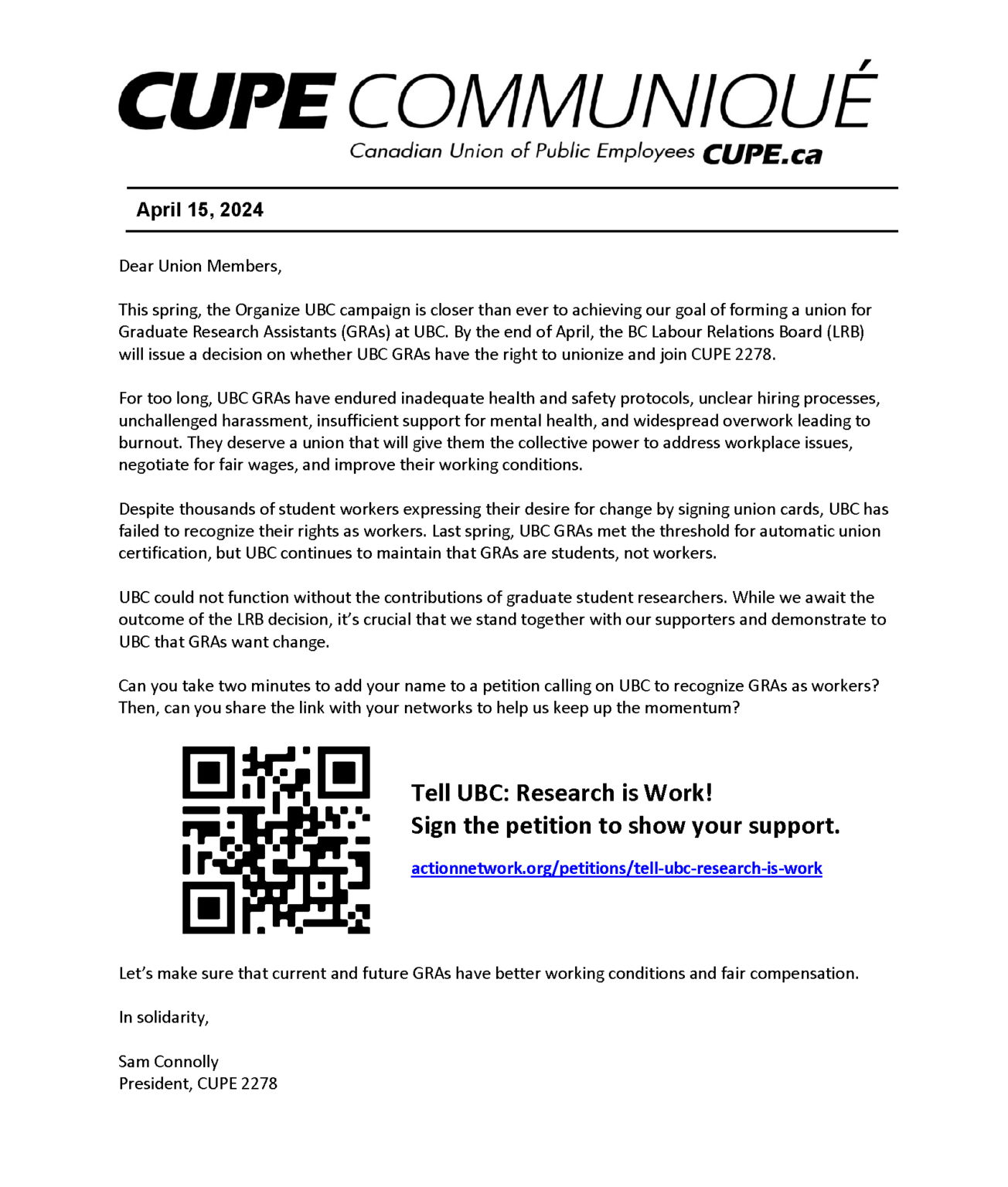 CUPE COMMUNIQUÉ
Canadian Union of Public Employees CUPE.ca

April 15, 2024

Dear Union Members,

This spring, the Organize UBC campaign is closer than ever to achieving our goal of forming a union for Graduate Research Assistants (GRAs) at UBC. By the end of April, the BC Labour Relations Board (LRB) will issue a decision on whether UBC GRAs have the right to unionize and join CUPE 2278.

For too long, UBC GRAs have endured inadequate health and safety protocols, unclear hiring processes, unchallenged harassment, insufficient support for mental health, and widespread overwork leading to burnout. They deserve a union that will give them the collective power to address workplace issues, negotiate for fair wages, and improve their working conditions.

Despite thousands of student workers expressing their desire for change by signing union cards, UBC has failed to recognize their rights as workers. Last spring, UBC GRAs met the threshold for automatic union certification, but UBC continues to maintain that GRAs are students, not workers.

UBC could not function without the contributions of graduate student researchers. While we await the outcome of the LRB decision, it's crucial that we stand together with our supporters and demonstrate to UBC that GRAs want change.

Can you take two minutes to add your name to a petition calling on UBC to recognize GRAs as workers? Then, can you share the link with your networks to help us keep up the momentum?

Tell UBC: Research is Work!
Sign the petition to show your support.

actionnetwork.org/petitions/tell-ubc-research-is-work

Let's make sure that current and future GRAs have better working conditions and fair compensation.

In solidarity,

Sam Connolly
President, CUPE 2278